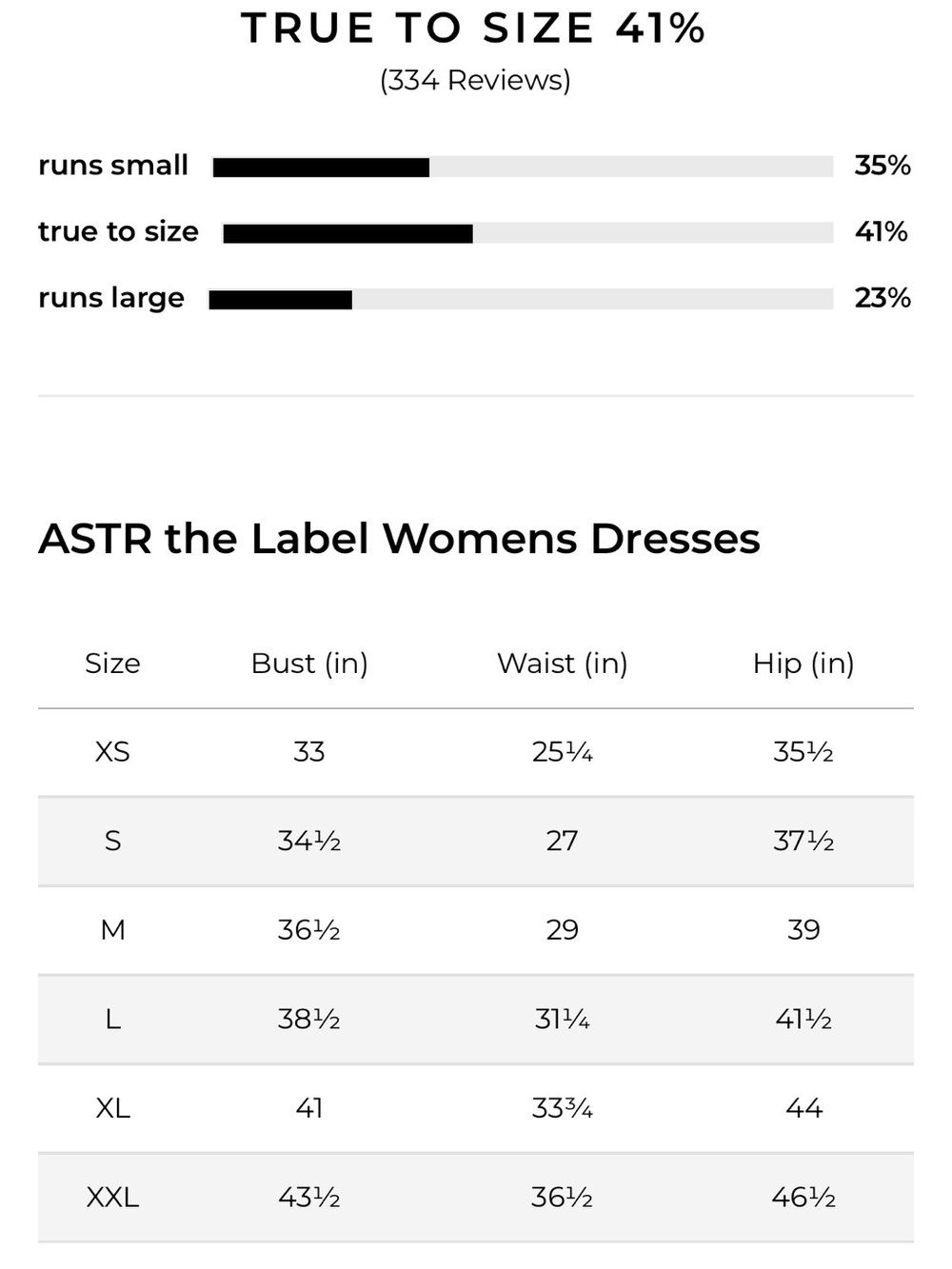 TRUE TO SIZE 41%
(334 Reviews)

runs small 35%
true to size 41%
runs large 23%

ASTR the Label Womens Dresses

| Size | Bust (in) | Waist (in) | Hip (in) |
|---|---|---|---|
| XS | 33 | 25¼ | 35½ |
| S | 34½ | 27 | 37½ |
| M | 36½ | 29 | 39 |
| L | 38½ | 31¼ | 41½ |
| XL | 41 | 33¾ | 44 |
| XXL | 43½ | 36½ | 46½ |